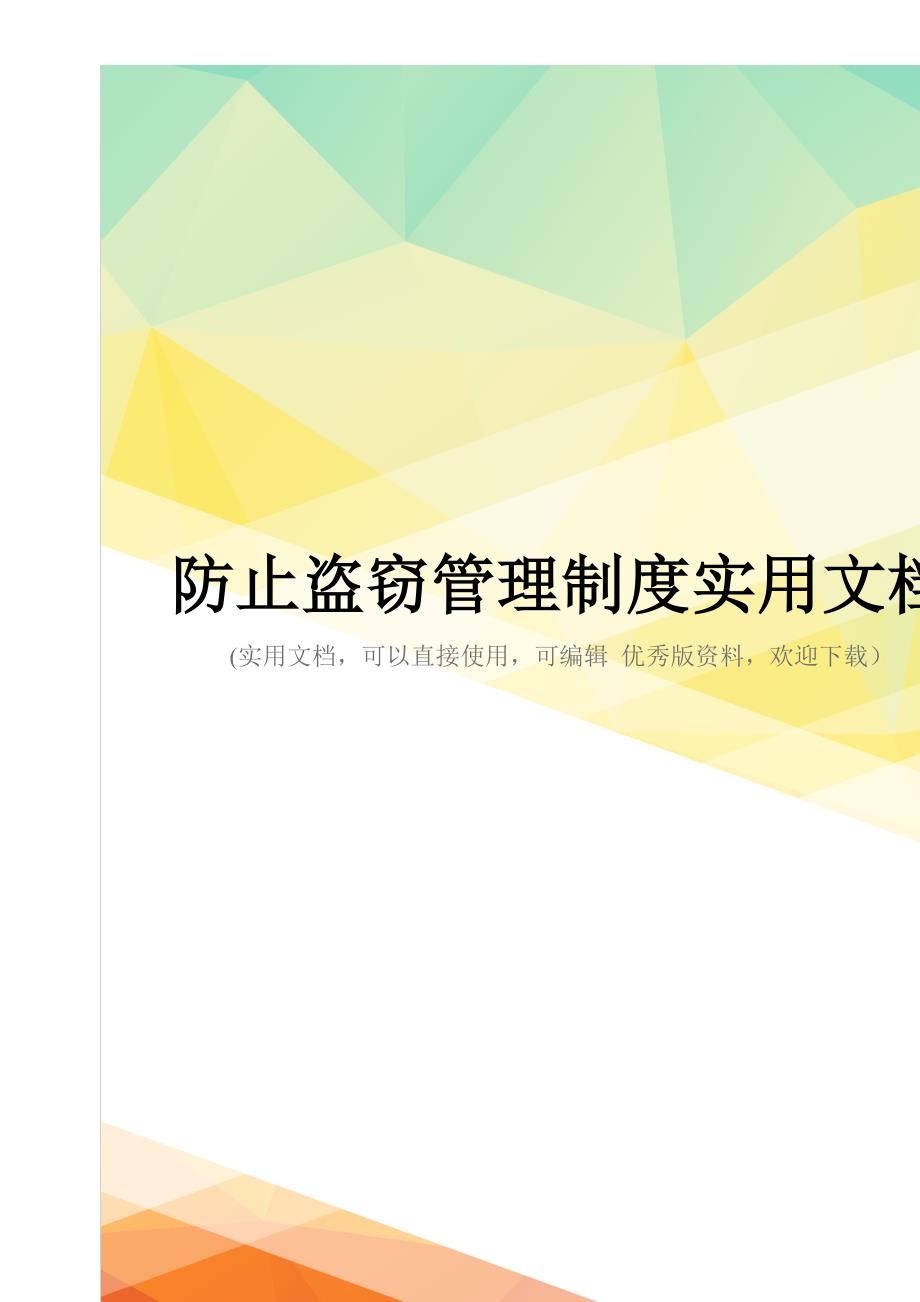 防止盗窃管理制度实用文档

(实用文档，可以直接使用，可编辑 优秀版资料，欢迎下载）